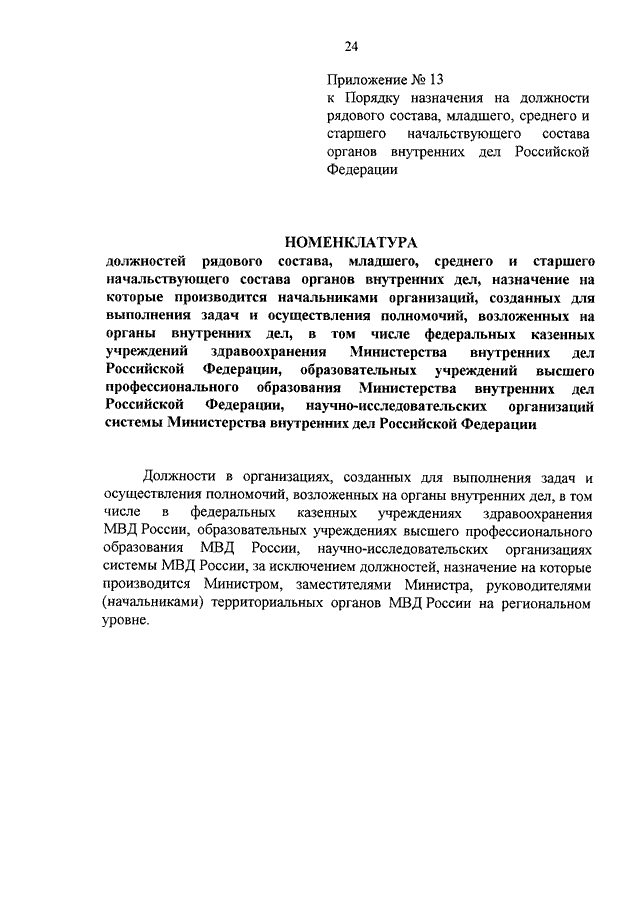 24

Приложение № 13
к Порядку назначения на должности рядового состава, младшего, среднего и старшего начальствующего состава органов внутренних дел Российской Федерации

НОМЕНКЛАТУРА
должностей рядового состава, младшего, среднего и старшего начальствующего состава органов внутренних дел, назначение на которые производится начальниками организаций, созданных для выполнения задач и осуществления полномочий, возложенных на органы внутренних дел, в том числе федеральных казенных учреждений здравоохранения Министерства внутренних дел Российской Федерации, образовательных учреждений высшего профессионального образования Министерства внутренних дел Российской Федерации, научно-исследовательских организаций системы Министерства внутренних дел Российской Федерации

Должности в организациях, созданных для выполнения задач и осуществления полномочий, возложенных на органы внутренних дел, в том числе в федеральных казенных учреждениях здравоохранения МВД России, образовательных учреждениях высшего профессионального образования МВД России, научно-исследовательских организациях системы МВД России, за исключением должностей, назначение на которые производится Министром, заместителями Министра, руководителями (начальниками) территориальных органов МВД России на региональном уровне.